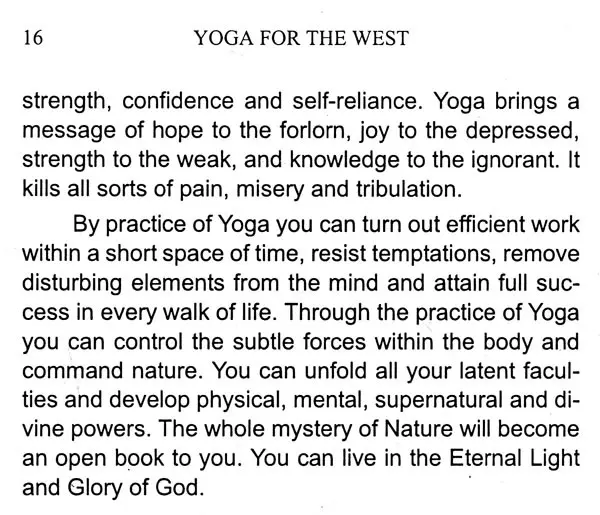 16 YOGA FOR THE WEST

strength, confidence and self-reliance. Yoga brings a message of hope to the forlorn, joy to the depressed, strength to the weak, and knowledge to the ignorant. It kills all sorts of pain, misery and tribulation.

By practice of Yoga you can turn out efficient work within a short space of time, resist temptations, remove disturbing elements from the mind and attain full success in every walk of life. Through the practice of Yoga you can control the subtle forces within the body and command nature. You can unfold all your latent faculties and develop physical, mental, supernatural and divine powers. The whole mystery of Nature will become an open book to you. You can live in the Eternal Light and Glory of God.